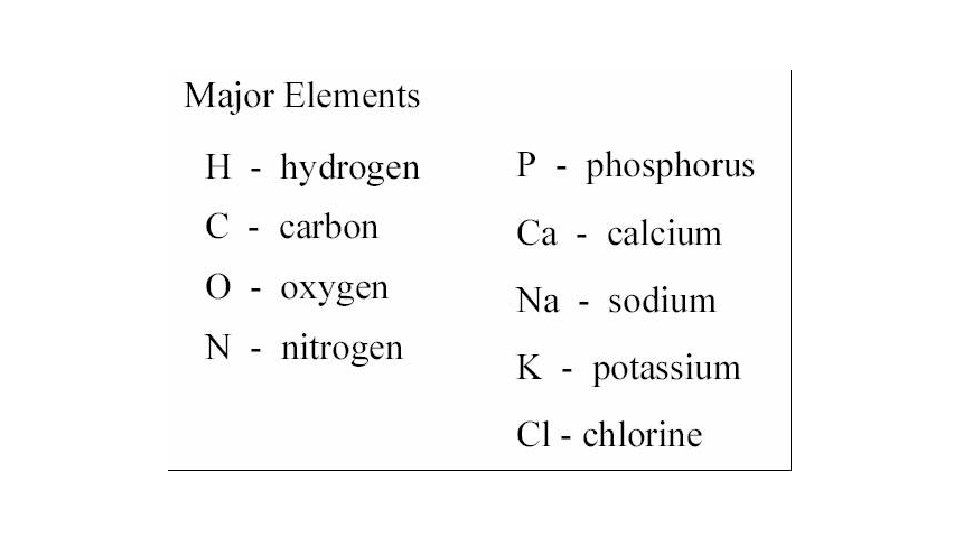 Major Elements

H - hydrogen
C - carbon
O - oxygen
N - nitrogen

P - phosphorus
Ca - calcium
Na - sodium
K - potassium
Cl - chlorine